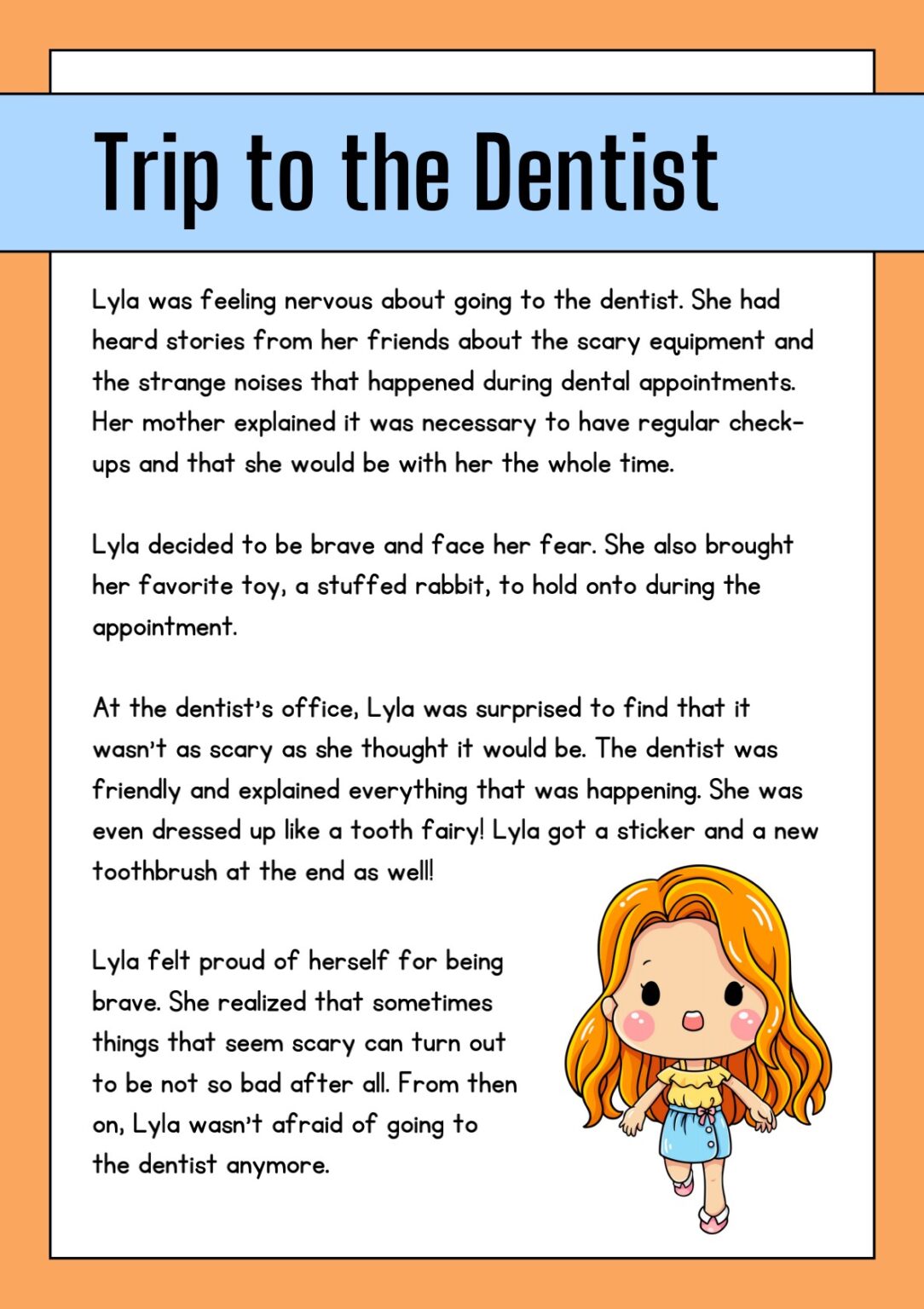 Trip to the Dentist

Lyla was feeling nervous about going to the dentist. She had heard stories from her friends about the scary equipment and the strange noises that happened during dental appointments. Her mother explained it was necessary to have regular check-ups and that she would be with her the whole time.

Lyla decided to be brave and face her fear. She also brought her favorite toy, a stuffed rabbit, to hold onto during the appointment.

At the dentist's office, Lyla was surprised to find that it wasn't as scary as she thought it would be. The dentist was friendly and explained everything that was happening. She was even dressed up like a tooth fairy! Lyla got a sticker and a new toothbrush at the end as well!

Lyla felt proud of herself for being brave. She realized that sometimes things that seem scary can turn out to be not so bad after all. From then on, Lyla wasn't afraid of going to the dentist anymore.